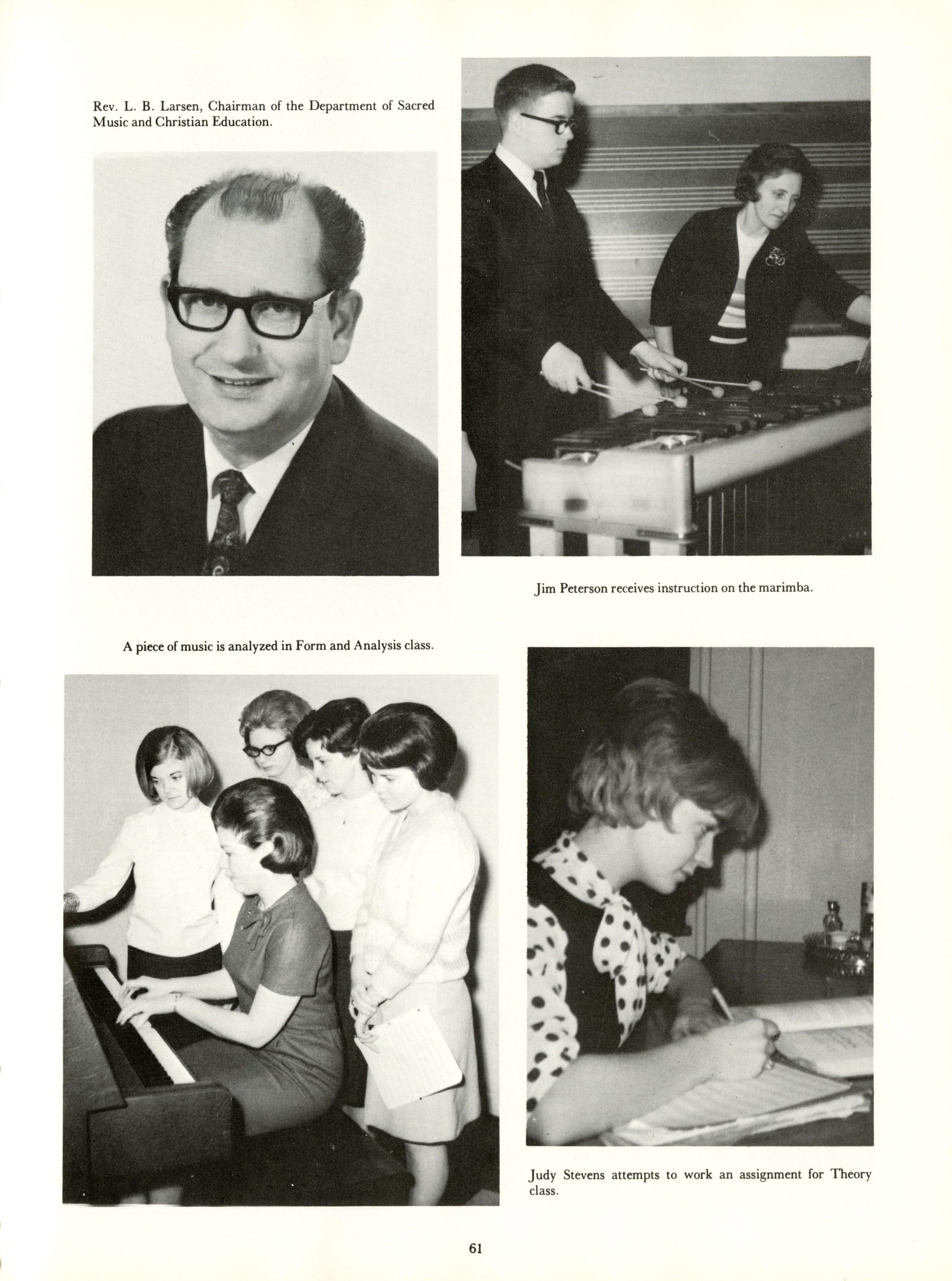 Rev. L. B. Larsen, Chairman of the Department of Sacred Music and Christian Education.

Jim Peterson receives instruction on the marimba.

A piece of music is analyzed in Form and Analysis class.

Judy Stevens attempts to work an assignment for Theory class.

61